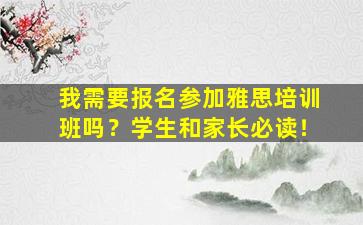 我需要报名参加雅思培训班吗？学生和家长必读！